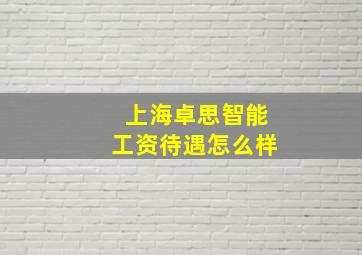 上海卓思智能
工资待遇怎么样